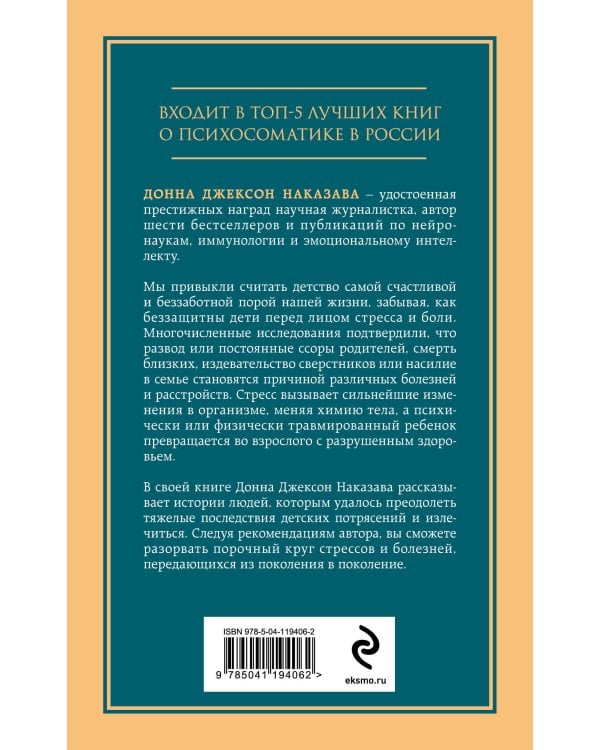 ВХОДИТ В ТОП-5 ЛУЧШИХ КНИГ О ПСИХОСОМАТИКЕ В РОССИИ

ДОННА ДЖЕКСОН НАКАЗАВА – удостоенная престижных наград научная журналистка, автор шести бестселлеров и публикаций по нейронаукам, иммунологии и эмоциональному интеллекту.

Мы привыкли считать детство самой счастливой и беззаботной порой нашей жизни, забывая, как беззащитны дети перед лицом стресса и боли. Многочисленные исследования подтвердили, что развод или постоянные ссоры родителей, смерть близких, издевательство сверстников или насилие в семье становятся причиной различных болезней и расстройств. Стресс вызывает сильнейшие изменения в организме, меняя химию тела, а психически или физически травмированный ребенок превращается во взрослого с разрушенным здоровьем.

В своей книге Донна Джексон Наказава рассказывает истории людей, которым удалось преодолеть тяжелые последствия детских потрясений и излечиться. Следуя рекомендациям автора, вы сможете разорвать порочный круг стрессов и болезней, передающихся из поколения в поколение.

ISBN 978-5-04-119406-2

9 785041 194062 >

eksmo.ru